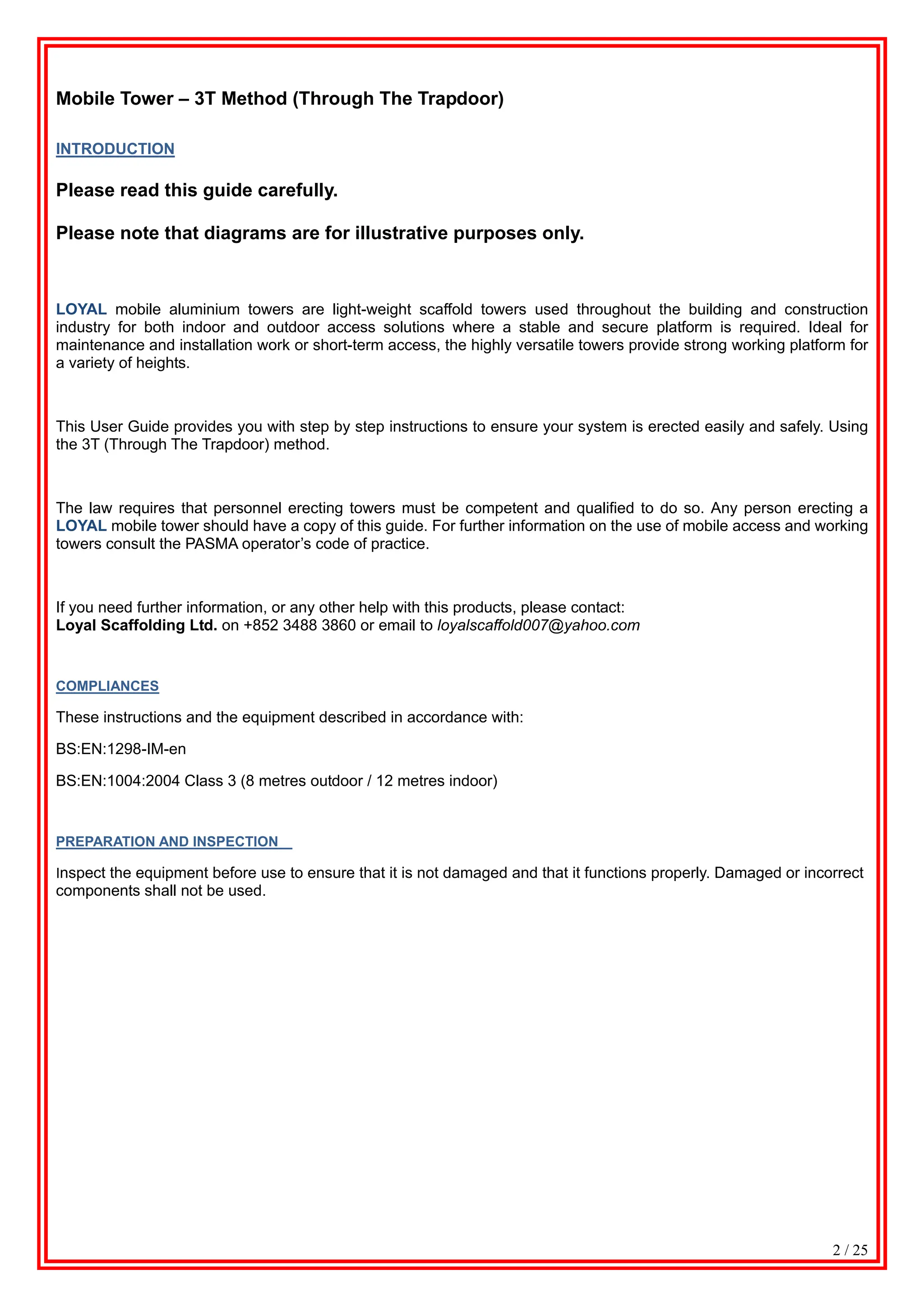 Mobile Tower – 3T Method (Through The Trapdoor)

INTRODUCTION

Please read this guide carefully.

Please note that diagrams are for illustrative purposes only.

LOYAL mobile aluminium towers are light-weight scaffold towers used throughout the building and construction industry for both indoor and outdoor access solutions where a stable and secure platform is required. Ideal for maintenance and installation work or short-term access, the highly versatile towers provide strong working platform for a variety of heights.

This User Guide provides you with step by step instructions to ensure your system is erected easily and safely. Using the 3T (Through The Trapdoor) method.

The law requires that personnel erecting towers must be competent and qualified to do so. Any person erecting a LOYAL mobile tower should have a copy of this guide. For further information on the use of mobile access and working towers consult the PASMA operator's code of practice.

If you need further information, or any other help with this products, please contact:
Loyal Scaffolding Ltd. on +852 3488 3860 or email to loyalscaffold007@yahoo.com

COMPLIANCES

These instructions and the equipment described in accordance with:

BS:EN:1298-IM-en

BS:EN:1004:2004 Class 3 (8 metres outdoor / 12 metres indoor)

PREPARATION AND INSPECTION

Inspect the equipment before use to ensure that it is not damaged and that it functions properly. Damaged or incorrect components shall not be used.

2 / 25